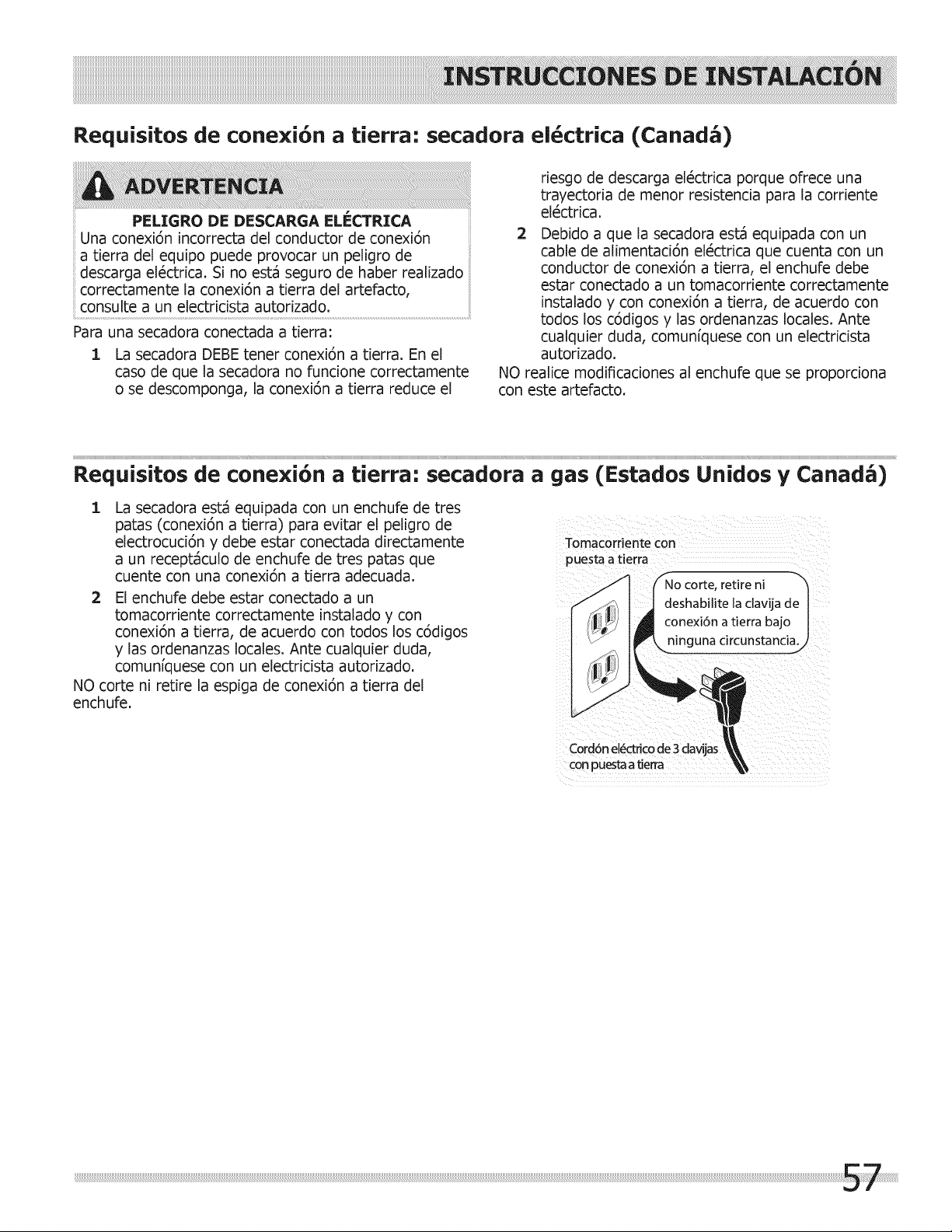 INSTRUCCIONES DE INSTALACIÓN

Requisitos de conexión a tierra: secadora eléctrica (Canadá)

ADVERTENCIA

PELIGRO DE DESCARGA ELÉCTRICA

Una conexión incorrecta del conductor de conexión a tierra del equipo puede provocar un peligro de descarga eléctrica. Si no está seguro de haber realizado correctamente la conexión a tierra del artefacto, consulte a un electricista autorizado.

Para una secadora conectada a tierra:

1 La secadora DEBE tener conexión a tierra. En el caso de que la secadora no funcione correctamente o se descomponga, la conexión a tierra reduce el riesgo de descarga eléctrica porque ofrece una trayectoria de menor resistencia para la corriente eléctrica.

2 Debido a que la secadora está equipada con un cable de alimentación eléctrica que cuenta con un conductor de conexión a tierra, el enchufe debe estar conectado a un tomacorriente correctamente instalado y con conexión a tierra, de acuerdo con todos los códigos y las ordenanzas locales. Ante cualquier duda, comuníquese con un electricista autorizado.

NO realice modificaciones al enchufe que se proporciona con este artefacto.

Requisitos de conexión a tierra: secadora a gas (Estados Unidos y Canadá)

1 La secadora está equipada con un enchufe de tres patas (conexión a tierra) para evitar el peligro de electrocución y debe estar conectada directamente a un receptáculo de enchufe de tres patas que cuente con una conexión a tierra adecuada.

2 El enchufe debe estar conectado a un tomacorriente correctamente instalado y con conexión a tierra, de acuerdo con todos los códigos y las ordenanzas locales. Ante cualquier duda, comuníquese con un electricista autorizado.

NO corte ni retire la espiga de conexión a tierra del enchufe.

Tomacorriente con puesta a tierra

No corte, retire ni deshabilite la clavija de conexión a tierra bajo ninguna circunstancia.

Cordón eléctrico de 3 clavijas con puesta a tierra

57